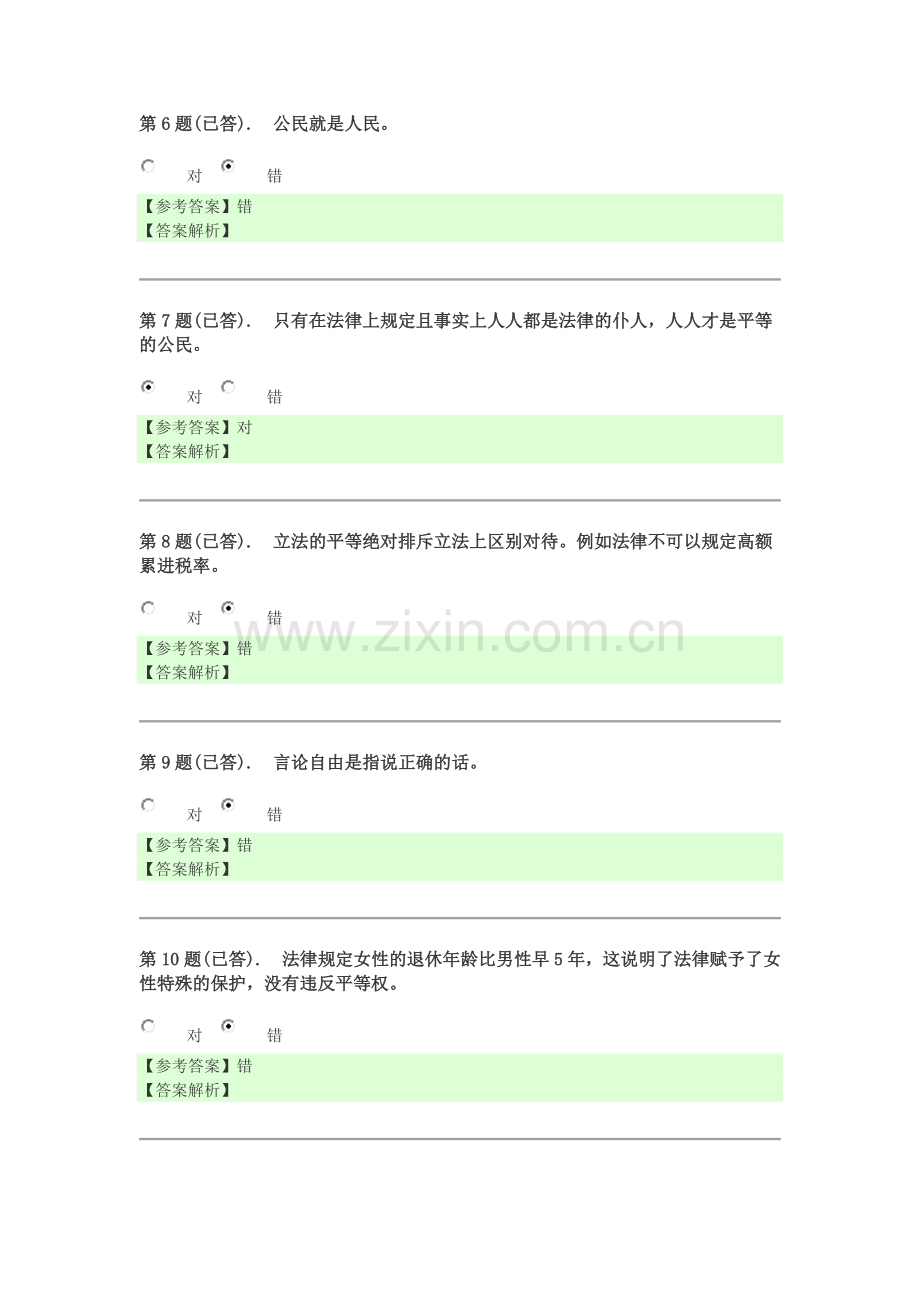 第6题(已答). 公民就是人民。

对 错

【参考答案】错
【答案解析】

第7题(已答). 只有在法律上规定且事实上人人都是法律的仆人，人人才是平等的公民。

对 错

【参考答案】对
【答案解析】

第8题(已答). 立法的平等绝对排斥立法上区别对待。例如法律不可以规定高额累进税率。

对 错

【参考答案】错
【答案解析】

第9题(已答). 言论自由是指说正确的话。

对 错

【参考答案】错
【答案解析】

第10题(已答). 法律规定女性的退休年龄比男性早5年，这说明了法律赋予了女性特殊的保护，没有违反平等权。

对 错

【参考答案】错
【答案解析】

www.zixin.com.cn